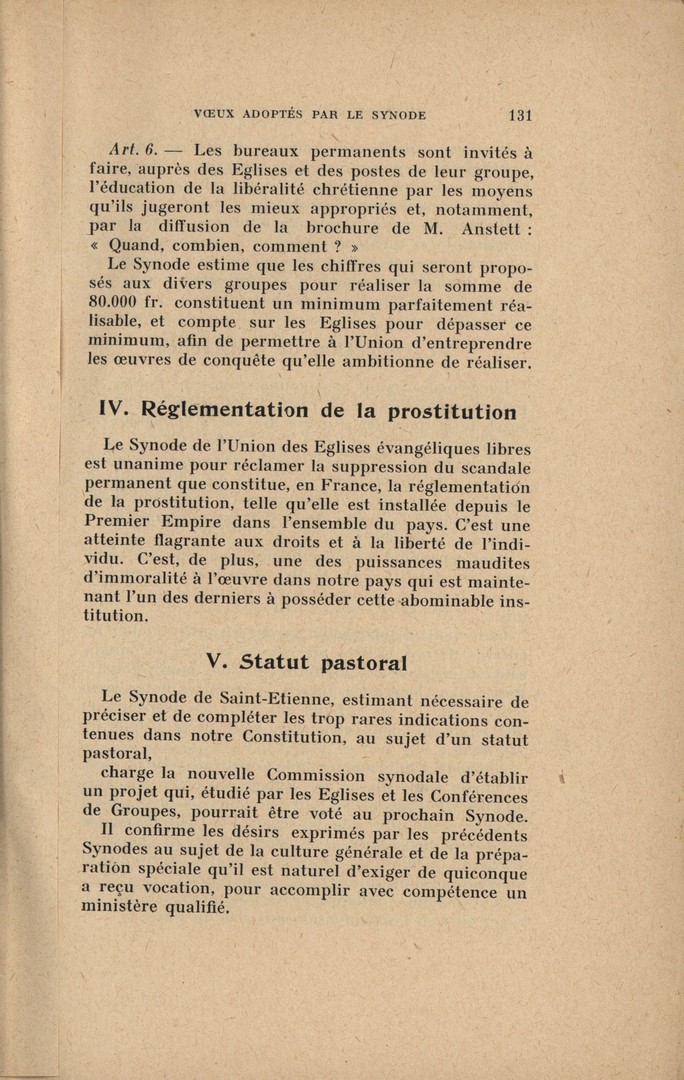 VŒUX ADOPTÉS PAR LE SYNODE 131

Art. 6. — Les bureaux permanents sont invités à faire, auprès des Eglises et des postes de leur groupe, l'éducation de la libéralité chrétienne par les moyens qu'ils jugeront les mieux appropriés et, notamment, par la diffusion de la brochure de M. Anstett : « Quand, combien, comment ? »

Le Synode estime que les chiffres qui seront proposés aux divers groupes pour réaliser la somme de 80.000 fr. constituent un minimum parfaitement réalisable, et compte sur les Eglises pour dépasser ce minimum, afin de permettre à l'Union d'entreprendre les œuvres de conquête qu'elle ambitionne de réaliser.

IV. Réglementation de la prostitution

Le Synode de l'Union des Eglises évangéliques libres est unanime pour réclamer la suppression du scandale permanent que constitue, en France, la réglementation de la prostitution, telle qu'elle est installée depuis le Premier Empire dans l'ensemble du pays. C'est une atteinte flagrante aux droits et à la liberté de l'individu. C'est, de plus, une des puissances maudites d'immoralité à l'œuvre dans notre pays qui est maintenant l'un des derniers à posséder cette abominable institution.

V. Statut pastoral

Le Synode de Saint-Etienne, estimant nécessaire de préciser et de compléter les trop rares indications contenues dans notre Constitution, au sujet d'un statut pastoral,

charge la nouvelle Commission synodale d'établir un projet qui, étudié par les Eglises et les Conférences de Groupes, pourrait être voté au prochain Synode.

Il confirme les désirs exprimés par les précédents Synodes au sujet de la culture générale et de la préparation spéciale qu'il est naturel d'exiger de quiconque a reçu vocation, pour accomplir avec compétence un ministère qualifié.